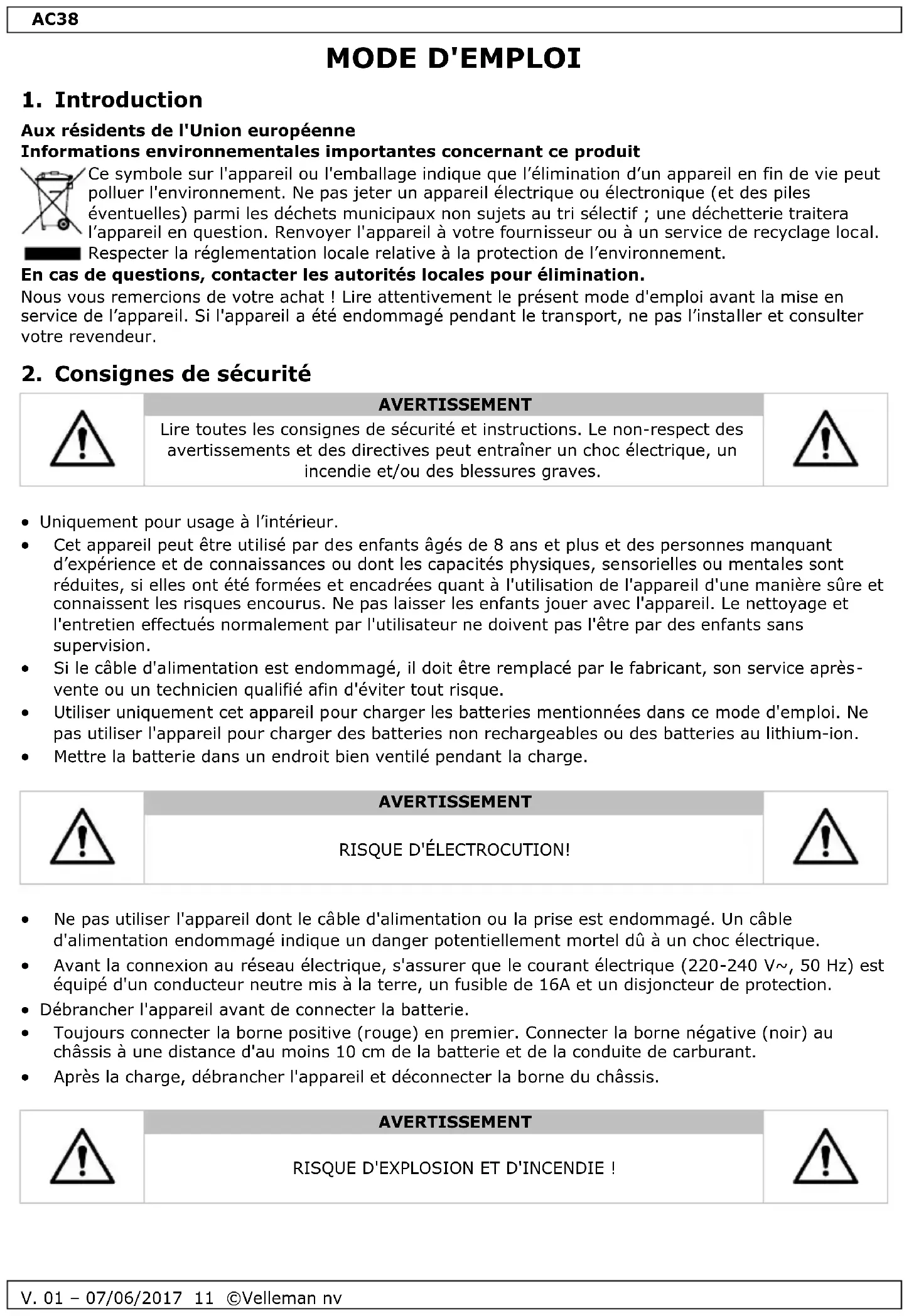 AC38

MODE D'EMPLOI

1. Introduction

Aux résidents de l'Union européenne
Informations environnementales importantes concernant ce produit

Ce symbole sur l'appareil ou l'emballage indique que l'élimination d'un appareil en fin de vie peut polluer l'environnement. Ne pas jeter un appareil électrique ou électronique (et des piles éventuelles) parmi les déchets municipaux non sujets au tri sélectif ; une déchetterie traitera l'appareil en question. Renvoyer l'appareil à votre fournisseur ou à un service de recyclage local. Respecter la réglementation locale relative à la protection de l'environnement.

En cas de questions, contacter les autorités locales pour élimination.

Nous vous remercions de votre achat ! Lire attentivement le présent mode d'emploi avant la mise en service de l'appareil. Si l'appareil a été endommagé pendant le transport, ne pas l'installer et consulter votre revendeur.

2. Consignes de sécurité

AVERTISSEMENT
Lire toutes les consignes de sécurité et instructions. Le non-respect des avertissements et des directives peut entraîner un choc électrique, un incendie et/ou des blessures graves.

• Uniquement pour usage à l'intérieur.
• Cet appareil peut être utilisé par des enfants âgés de 8 ans et plus et des personnes manquant d'expérience et de connaissances ou dont les capacités physiques, sensorielles ou mentales sont réduites, si elles ont été formées et encadrées quant à l'utilisation de l'appareil d'une manière sûre et connaissent les risques encourus. Ne pas laisser les enfants jouer avec l'appareil. Le nettoyage et l'entretien effectués normalement par l'utilisateur ne doivent pas l'être par des enfants sans supervision.
• Si le câble d'alimentation est endommagé, il doit être remplacé par le fabricant, son service après-vente ou un technicien qualifié afin d'éviter tout risque.
• Utiliser uniquement cet appareil pour charger les batteries mentionnées dans ce mode d'emploi. Ne pas utiliser l'appareil pour charger des batteries non rechargeables ou des batteries au lithium-ion.
• Mettre la batterie dans un endroit bien ventilé pendant la charge.

AVERTISSEMENT
RISQUE D'ÉLECTROCUTION!

• Ne pas utiliser l'appareil dont le câble d'alimentation ou la prise est endommagé. Un câble d'alimentation endommagé indique un danger potentiellement mortel dû à un choc électrique.
• Avant la connexion au réseau électrique, s'assurer que le courant électrique (220-240 V~, 50 Hz) est équipé d'un conducteur neutre mis à la terre, un fusible de 16A et un disjoncteur de protection.
• Débrancher l'appareil avant de connecter la batterie.
• Toujours connecter la borne positive (rouge) en premier. Connecter la borne négative (noir) au châssis à une distance d'au moins 10 cm de la batterie et de la conduite de carburant.
• Après la charge, débrancher l'appareil et déconnecter la borne du châssis.

AVERTISSEMENT
RISQUE D'EXPLOSION ET D'INCENDIE !

V. 01 – 07/06/2017 11 ©Velleman nv